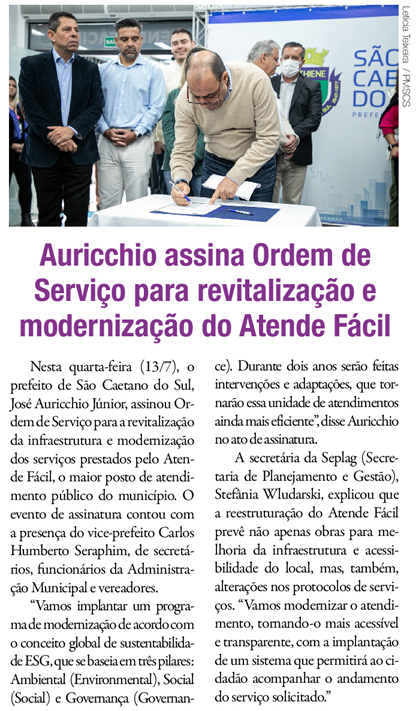 Letícia Teixeira / PMSCS

Auricchio assina Ordem de Serviço para revitalização e modernização do Atende Fácil

Nesta quarta-feira (13/7), o prefeito de São Caetano do Sul, José Auricchio Júnior, assinou Ordem de Serviço para a revitalização da infraestrutura e modernização dos serviços prestados pelo Atende Fácil, o maior posto de atendimento público do município. O evento de assinatura contou com a presença do vice-prefeito Carlos Humberto Seraphim, de secretários, funcionários da Administração Municipal e vereadores.

"Vamos implantar um programa de modernização de acordo com o conceito global de sustentabilidade ESG, que se baseia em três pilares: Ambiental (Environmental), Social (Social) e Governança (Governance). Durante dois anos serão feitas intervenções e adaptações, que tornarão essa unidade de atendimentos ainda mais eficiente", disse Auricchio no ato de assinatura.

A secretária da Seplag (Secretaria de Planejamento e Gestão), Stefânia Wludarski, explicou que a reestruturação do Atende Fácil prevê não apenas obras para melhoria da infraestrutura e acessibilidade do local, mas, também, alterações nos protocolos de serviços. "Vamos modernizar o atendimento, tornando-o mais acessível e transparente, com a implantação de um sistema que permitirá ao cidadão acompanhar o andamento do serviço solicitado."